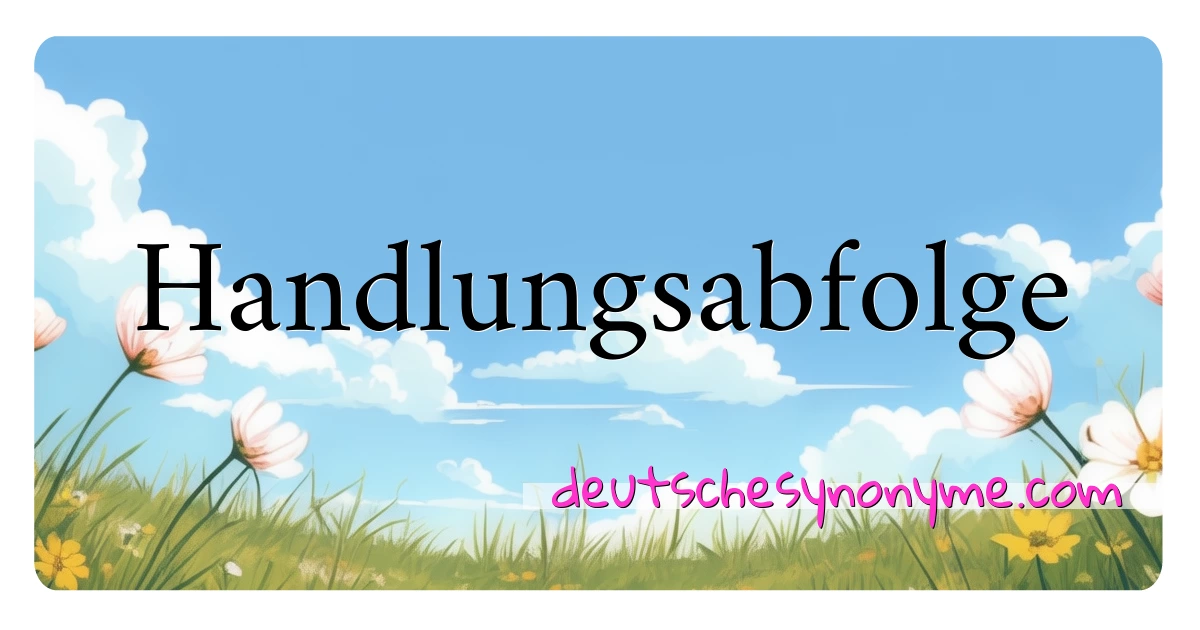 Handlungsabfolge

deutschesynonyme.com